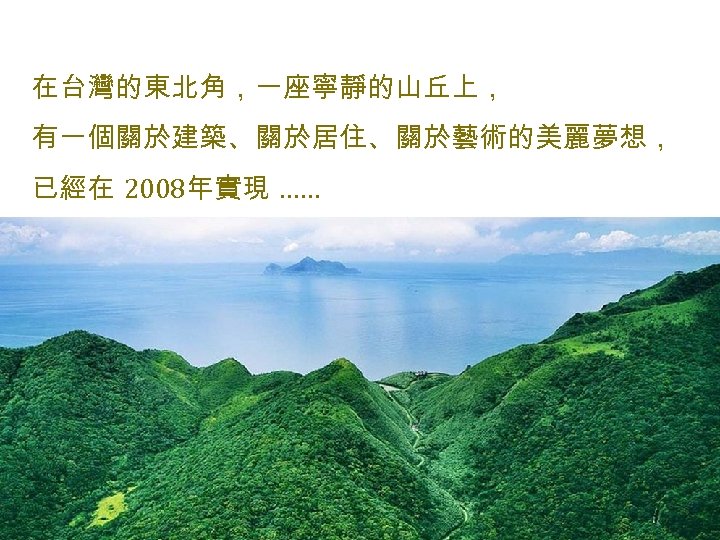 在台灣的東北角，一座寧靜的山丘上，
有一個關於建築、關於居住、關於藝術的美麗夢想，
已經在 2008年實現 ......